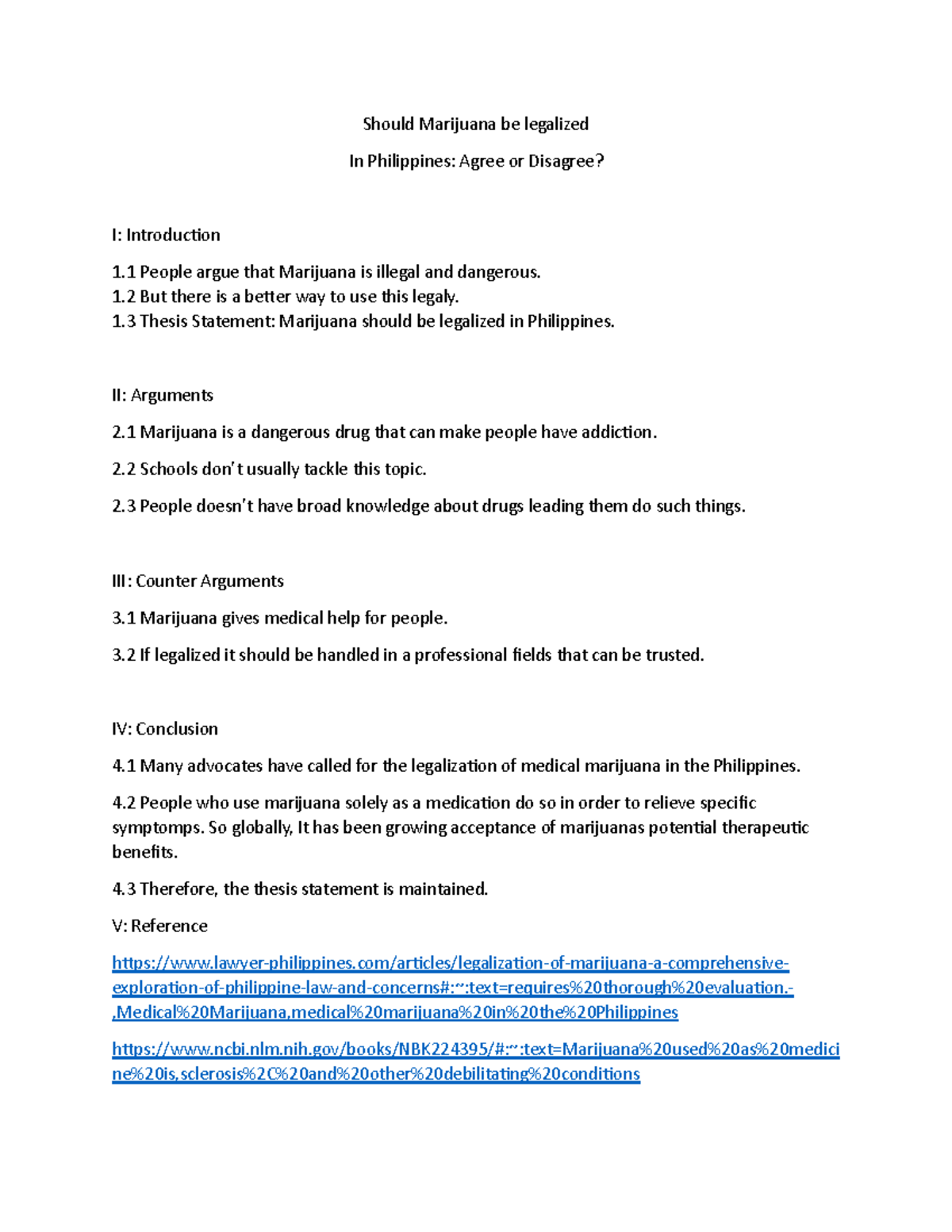 Should Marijuana be legalized

In Philippines: Agree or Disagree?

I: Introduction

1.1 People argue that Marijuana is illegal and dangerous.
1.2 But there is a better way to use this legaly.
1.3 Thesis Statement: Marijuana should be legalized in Philippines.

II: Arguments

2.1 Marijuana is a dangerous drug that can make people have addiction.

2.2 Schools don't usually tackle this topic.

2.3 People doesn't have broad knowledge about drugs leading them do such things.

III: Counter Arguments

3.1 Marijuana gives medical help for people.

3.2 If legalized it should be handled in a professional fields that can be trusted.

IV: Conclusion

4.1 Many advocates have called for the legalization of medical marijuana in the Philippines.

4.2 People who use marijuana solely as a medication do so in order to relieve specific symptomps. So globally, It has been growing acceptance of marijuanas potential therapeutic benefits.

4.3 Therefore, the thesis statement is maintained.

V: Reference

https://www.lawyer-philippines.com/articles/legalization-of-marijuana-a-comprehensive-exploration-of-philippine-law-and-concerns#:~:text=requires%20thorough%20evaluation.-,Medical%20Marijuana,medical%20marijuana%20in%20the%20Philippines

https://www.ncbi.nlm.nih.gov/books/NBK224395/#:~:text=Marijuana%20used%20as%20medicine%20is,sclerosis%2C%20and%20other%20debilitating%20conditions